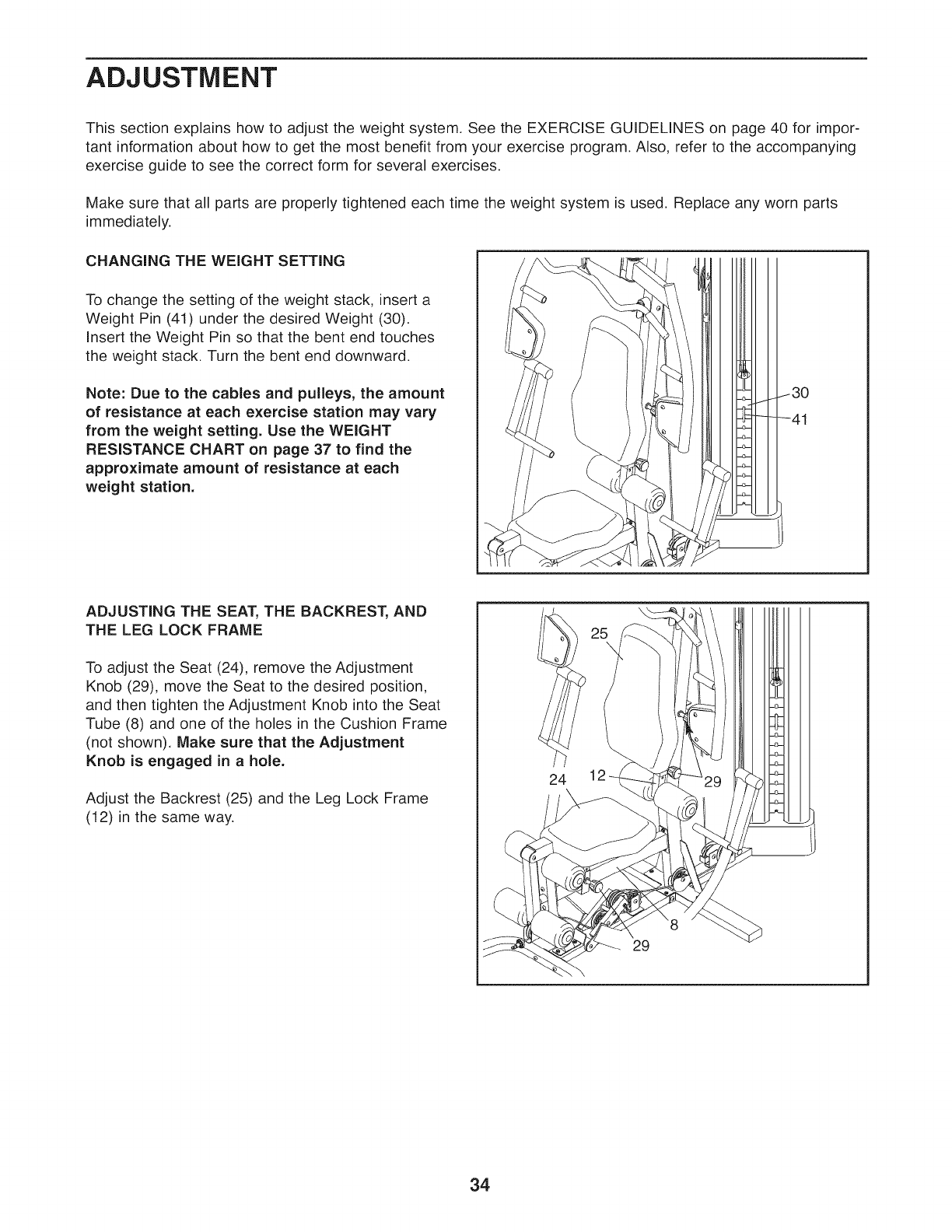 ADJUSTMENT

This section explains how to adjust the weight system. See the EXERCISE GUIDELINES on page 40 for important information about how to get the most benefit from your exercise program. Also, refer to the accompanying exercise guide to see the correct form for several exercises.

Make sure that all parts are properly tightened each time the weight system is used. Replace any worn parts immediately.

CHANGING THE WEIGHT SETTING

To change the setting of the weight stack, insert a Weight Pin (41) under the desired Weight (30). Insert the Weight Pin so that the bent end touches the weight stack. Turn the bent end downward.

Note: Due to the cables and pulleys, the amount of resistance at each exercise station may vary from the weight setting. Use the WEIGHT RESISTANCE CHART on page 37 to find the approximate amount of resistance at each weight station.

30
41

ADJUSTING THE SEAT, THE BACKREST, AND THE LEG LOCK FRAME

To adjust the Seat (24), remove the Adjustment Knob (29), move the Seat to the desired position, and then tighten the Adjustment Knob into the Seat Tube (8) and one of the holes in the Cushion Frame (not shown). Make sure that the Adjustment Knob is engaged in a hole.

Adjust the Backrest (25) and the Leg Lock Frame (12) in the same way.

25
24
12
29
8
29

34